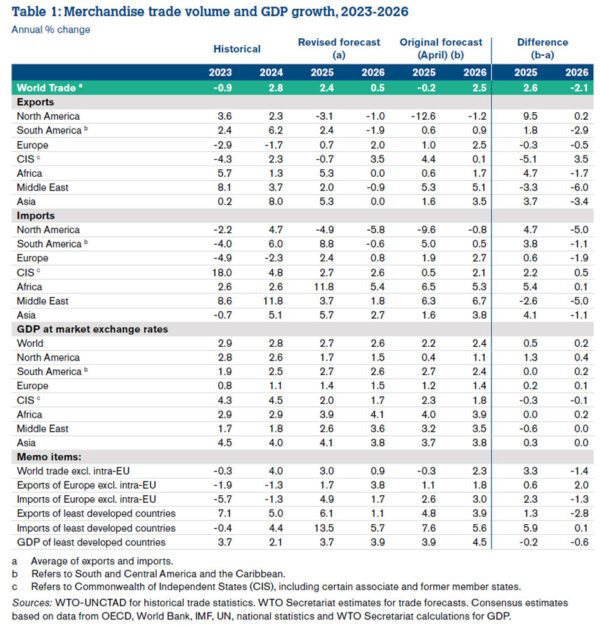 Table 1: Merchandise trade volume and GDP growth, 2023-2026

Annual % change

|  | Historical |  | Revised forecast (a) |  | Original forecast (April) (b) |  | Difference (b-a) |  |
|---|---|---|---|---|---|---|---|---|
|  | 2023 | 2024 | 2025 | 2026 | 2025 | 2026 | 2025 | 2026 |
| World Trade $^{a}$ | -0.9 | 2.8 | 2.4 | 0.5 | -0.2 | 2.5 | 2.6 | -2.1 |
| Exports |  |  |  |  |  |  |  |  |
| North America | 3.6 | 2.3 | -3.1 | -1.0 | -12.6 | -1.2 | 9.5 | 0.2 |
| South America $^{b}$ | 2.4 | 6.2 | 2.4 | -1.9 | 0.6 | 0.9 | 1.8 | -2.9 |
| Europe | -2.9 | -1.7 | 0.7 | 2.0 | 1.0 | 2.5 | -0.3 | -0.5 |
| CIS $^{c}$ | -4.3 | 2.3 | -0.7 | 3.5 | 4.4 | 0.1 | -5.1 | 3.5 |
| Africa | 5.7 | 1.3 | 5.3 | 0.0 | 0.6 | 1.7 | 4.7 | -1.7 |
| Middle East | 8.1 | 3.7 | 2.0 | -0.9 | 5.3 | 5.1 | -3.3 | -6.0 |
| Asia | 0.2 | 8.0 | 5.3 | 0.0 | 1.6 | 3.5 | 3.7 | -3.4 |
| Imports |  |  |  |  |  |  |  |  |
| North America | -2.2 | 4.7 | -4.9 | -5.8 | -9.6 | -0.8 | 4.7 | -5.0 |
| South America $^{b}$ | -4.0 | 6.0 | 8.8 | -0.6 | 5.0 | 0.5 | 3.8 | -1.1 |
| Europe | -4.9 | -2.3 | 2.4 | 0.8 | 1.9 | 2.7 | 0.6 | -1.9 |
| CIS $^{c}$ | 18.0 | 4.8 | 2.7 | 2.6 | 0.5 | 2.1 | 2.2 | 0.5 |
| Africa | 2.6 | 2.6 | 11.8 | 5.4 | 6.5 | 5.3 | 5.4 | 0.1 |
| Middle East | 8.6 | 11.8 | 3.7 | 1.8 | 6.3 | 6.7 | -2.6 | -5.0 |
| Asia | -0.7 | 5.1 | 5.7 | 2.7 | 1.6 | 3.8 | 4.1 | -1.1 |
| GDP at market exchange rates |  |  |  |  |  |  |  |  |
| World | 2.9 | 2.8 | 2.7 | 2.6 | 2.2 | 2.4 | 0.5 | 0.2 |
| North America | 2.8 | 2.6 | 1.7 | 1.5 | 0.4 | 1.1 | 1.3 | 0.4 |
| South America $^{b}$ | 1.9 | 2.5 | 2.7 | 2.6 | 2.7 | 2.4 | 0.0 | 0.2 |
| Europe | 0.8 | 1.1 | 1.4 | 1.5 | 1.2 | 1.4 | 0.2 | 0.1 |
| CIS $^{c}$ | 4.3 | 4.5 | 2.0 | 1.7 | 2.3 | 1.8 | -0.3 | -0.1 |
| Africa | 2.9 | 2.9 | 3.9 | 4.1 | 4.0 | 3.9 | 0.0 | 0.2 |
| Middle East | 1.7 | 1.8 | 2.6 | 3.6 | 3.2 | 3.5 | -0.6 | 0.0 |
| Asia | 4.5 | 4.0 | 4.1 | 3.8 | 3.7 | 3.8 | 0.3 | 0.0 |
| Memo items: |  |  |  |  |  |  |  |  |
| World trade excl. intra-EU | -0.3 | 4.0 | 3.0 | 0.9 | -0.3 | 2.3 | 3.3 | -1.4 |
| Exports of Europe excl. intra-EU | -1.9 | -1.3 | 1.7 | 3.8 | 1.1 | 1.8 | 0.6 | 2.0 |
| Imports of Europe excl. intra-EU | -5.7 | -1.3 | 4.9 | 1.7 | 2.6 | 3.0 | 2.3 | -1.3 |
| Exports of least developed countries | 7.1 | 5.0 | 6.1 | 1.1 | 4.8 | 3.9 | 1.3 | -2.8 |
| Imports of least developed countries | -0.4 | 4.4 | 13.5 | 5.7 | 7.6 | 5.6 | 5.9 | 0.1 |
| GDP of least developed countries | 3.7 | 2.1 | 3.7 | 3.9 | 3.9 | 4.5 | -0.2 | -0.6 |

a Average of exports and imports.
b Refers to South and Central America and the Caribbean.
c Refers to Commonwealth of Independent States (CIS), including certain associate and former member states.

Sources: WTO-UNCTAD for historical trade statistics. WTO Secretariat estimates for trade forecasts. Consensus estimates based on data from OECD, World Bank, IMF, UN, national statistics and WTO Secretariat calculations for GDP.